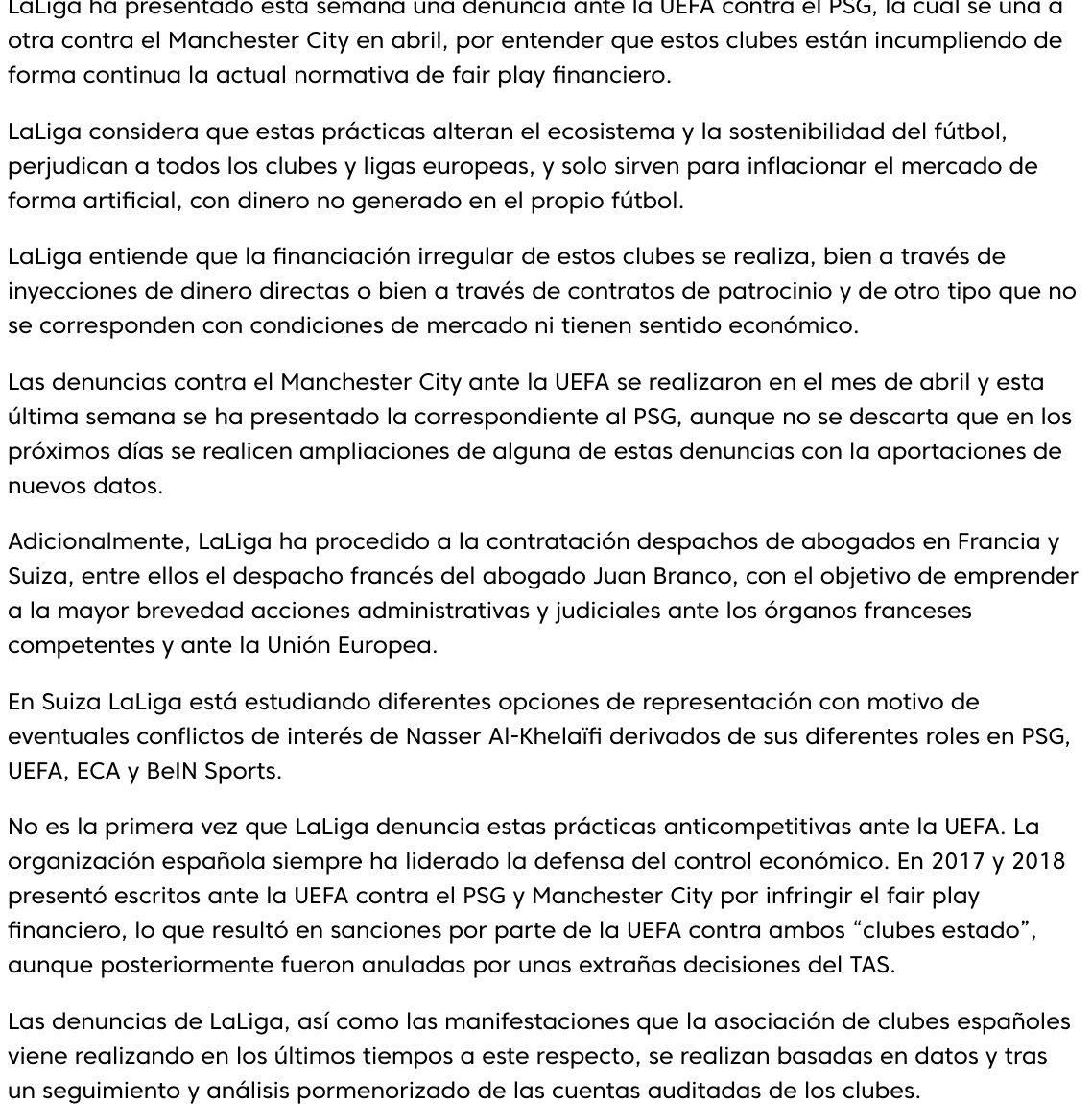 LaLiga ha presentado esta semana una denuncia ante la UEFA contra el PSG, la cual se una a otra contra el Manchester City en abril, por entender que estos clubes están incumpliendo de forma continua la actual normativa de fair play financiero.

LaLiga considera que estas prácticas alteran el ecosistema y la sostenibilidad del fútbol, perjudican a todos los clubes y ligas europeas, y solo sirven para inflacionar el mercado de forma artificial, con dinero no generado en el propio fútbol.

LaLiga entiende que la financiación irregular de estos clubes se realiza, bien a través de inyecciones de dinero directas o bien a través de contratos de patrocinio y de otro tipo que no se corresponden con condiciones de mercado ni tienen sentido económico.

Las denuncias contra el Manchester City ante la UEFA se realizaron en el mes de abril y esta última semana se ha presentado la correspondiente al PSG, aunque no se descarta que en los próximos días se realicen ampliaciones de alguna de estas denuncias con la aportaciones de nuevos datos.

Adicionalmente, LaLiga ha procedido a la contratación despachos de abogados en Francia y Suiza, entre ellos el despacho francés del abogado Juan Branco, con el objetivo de emprender a la mayor brevedad acciones administrativas y judiciales ante los órganos franceses competentes y ante la Unión Europea.

En Suiza LaLiga está estudiando diferentes opciones de representación con motivo de eventuales conflictos de interés de Nasser Al-Khelaïfi derivados de sus diferentes roles en PSG, UEFA, ECA y BeIN Sports.

No es la primera vez que LaLiga denuncia estas prácticas anticompetitivas ante la UEFA. La organización española siempre ha liderado la defensa del control económico. En 2017 y 2018 presentó escritos ante la UEFA contra el PSG y Manchester City por infringir el fair play financiero, lo que resultó en sanciones por parte de la UEFA contra ambos “clubes estado”, aunque posteriormente fueron anuladas por unas extrañas decisiones del TAS.

Las denuncias de LaLiga, así como las manifestaciones que la asociación de clubes españoles viene realizando en los últimos tiempos a este respecto, se realizan basadas en datos y tras un seguimiento y análisis pormenorizado de las cuentas auditadas de los clubes.